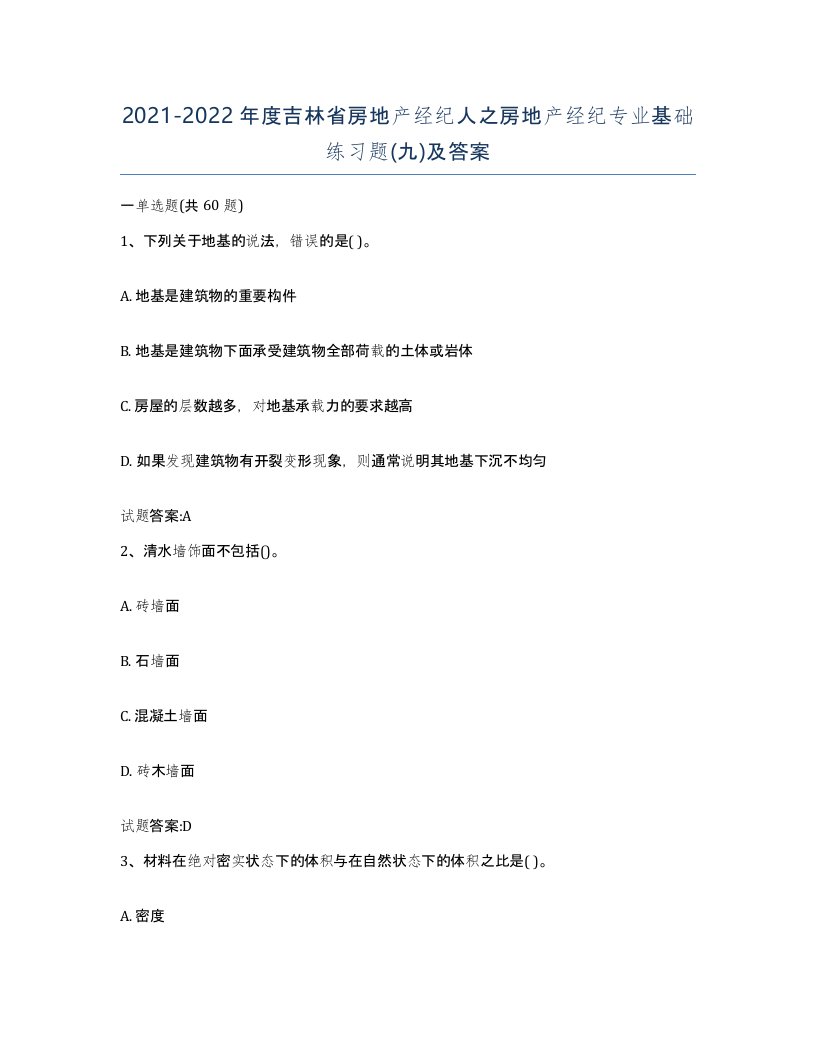 2021-2022年度吉林省房地产经纪人之房地产经纪专业基础练习题(九)及答案

一单选题(共 60 题)

1、下列关于地基的说法，错误的是( )。

A. 地基是建筑物的重要构件

B. 地基是建筑物下面承受建筑物全部荷载的土体或岩体

C. 房屋的层数越多，对地基承载力的要求越高

D. 如果发现建筑物有开裂变形现象，则通常说明其地基下沉不均匀

试题答案:A

2、清水墙饰面不包括()。

A. 砖墙面

B. 石墙面

C. 混凝土墙面

D. 砖木墙面

试题答案:D

3、材料在绝对密实状态下的体积与在自然状态下的体积之比是( )。

A. 密度